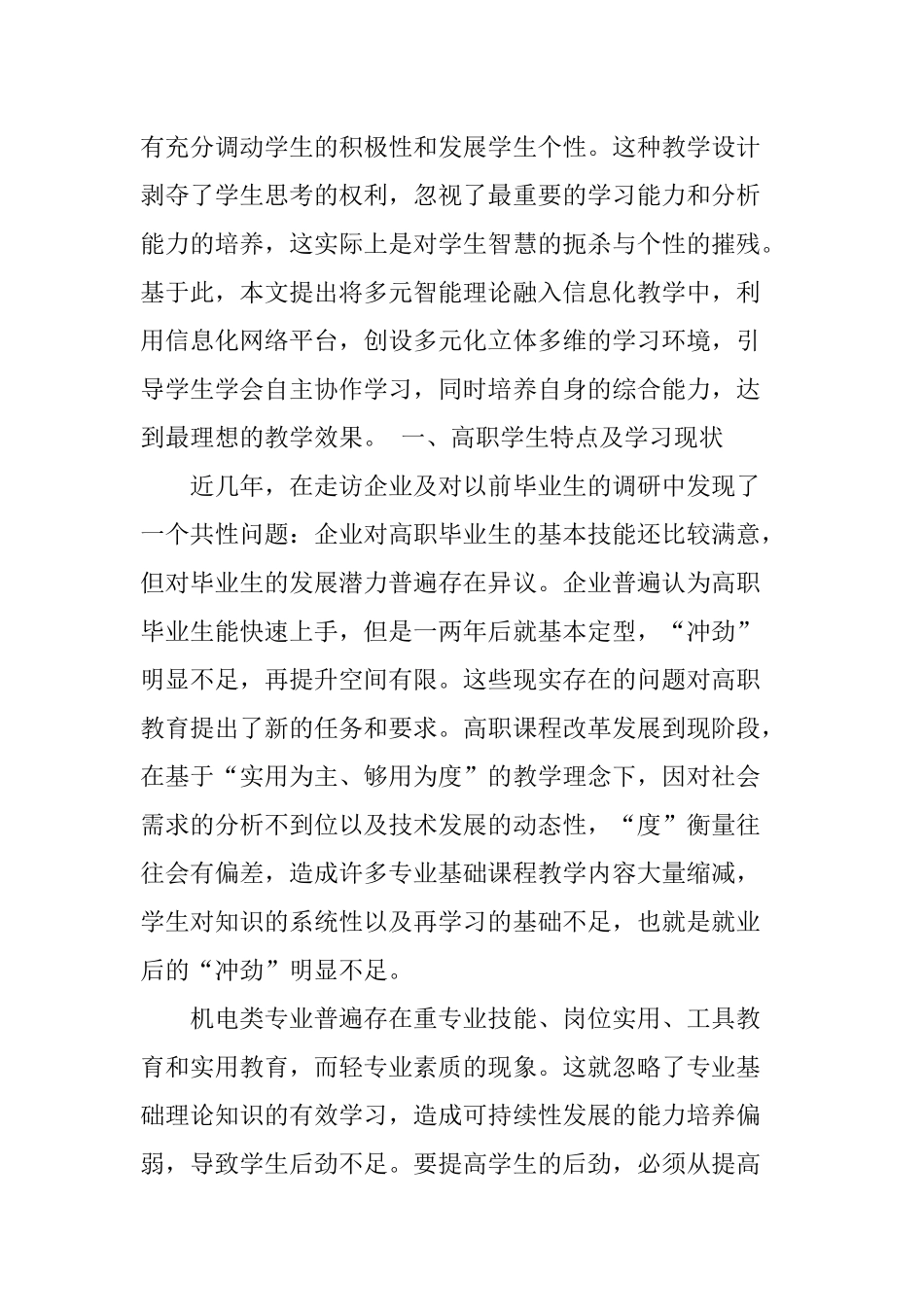 有充分调动学生的积极性和发展学生个性。这种教学设计剥夺了学生思考的权利，忽视了最重要的学习能力和分析能力的培养，这实际上是对学生智慧的扼杀与个性的摧残。基于此，本文提出将多元智能理论融入信息化教学中，利用信息化网络平台，创设多元化立体多维的学习环境，引导学生学会自主协作学习，同时培养自身的综合能力，达到最理想的教学效果。 一、高职学生特点及学习现状

近几年，在走访企业及对以前毕业生的调研中发现了一个共性问题：企业对高职毕业生的基本技能还比较满意，但对毕业生的发展潜力普遍存在异议。企业普遍认为高职毕业生能快速上手，但是一两年后就基本定型，“冲劲”明显不足，再提升空间有限。这些现实存在的问题对高职教育提出了新的任务和要求。高职课程改革发展到现阶段，在基于“实用为主、够用为度”的教学理念下，因对社会需求的分析不到位以及技术发展的动态性，“度”衡量往往会有偏差，造成许多专业基础课程教学内容大量缩减，学生对知识的系统性以及再学习的基础不足，也就是就业后的“冲劲”明显不足。

机电类专业普遍存在重专业技能、岗位实用、工具教育和实用教育，而轻专业素质的现象。这就忽略了专业基础理论知识的有效学习，造成可持续性发展的能力培养偏弱，导致学生后劲不足。要提高学生的后劲，必须从提高